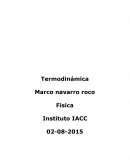 Termodinámica

Marco navarro roco

Física

Instituto IACC

02-08-2015